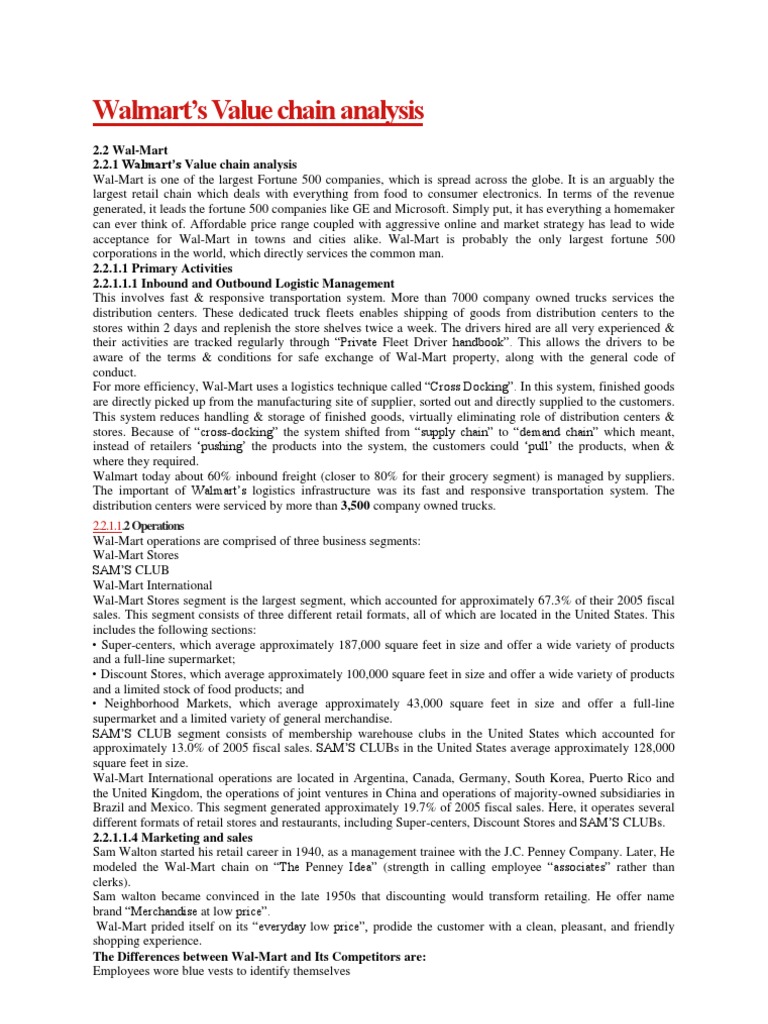 Walmart's Value chain analysis

2.2 Wal-Mart
2.2.1 Walmart's Value chain analysis
Wal-Mart is one of the largest Fortune 500 companies, which is spread across the globe. It is an arguably the largest retail chain which deals with everything from food to consumer electronics. In terms of the revenue generated, it leads the fortune 500 companies like GE and Microsoft. Simply put, it has everything a homemaker can ever think of. Affordable price range coupled with aggressive online and market strategy has lead to wide acceptance for Wal-Mart in towns and cities alike. Wal-Mart is probably the only largest fortune 500 corporations in the world, which directly services the common man.
2.2.1.1 Primary Activities
2.2.1.1.1 Inbound and Outbound Logistic Management
This involves fast & responsive transportation system. More than 7000 company owned trucks services the distribution centers. These dedicated truck fleets enables shipping of goods from distribution centers to the stores within 2 days and replenish the store shelves twice a week. The drivers hired are all very experienced & their activities are tracked regularly through "Private Fleet Driver handbook". This allows the drivers to be aware of the terms & conditions for safe exchange of Wal-Mart property, along with the general code of conduct.
For more efficiency, Wal-Mart uses a logistics technique called "Cross Docking". In this system, finished goods are directly picked up from the manufacturing site of supplier, sorted out and directly supplied to the customers. This system reduces handling & storage of finished goods, virtually eliminating role of distribution centers & stores. Because of "cross-docking" the system shifted from "supply chain" to "demand chain" which meant, instead of retailers 'pushing' the products into the system, the customers could 'pull' the products, when & where they required.
Walmart today about 60% inbound freight (closer to 80% for their grocery segment) is managed by suppliers. The important of Walmart's logistics infrastructure was its fast and responsive transportation system. The distribution centers were serviced by more than 3,500 company owned trucks.
2.2.1.1.2 Operations
Wal-Mart operations are comprised of three business segments:
Wal-Mart Stores
SAM'S CLUB
Wal-Mart International
Wal-Mart Stores segment is the largest segment, which accounted for approximately 67.3% of their 2005 fiscal sales. This segment consists of three different retail formats, all of which are located in the United States. This includes the following sections:
• Super-centers, which average approximately 187,000 square feet in size and offer a wide variety of products and a full-line supermarket;
• Discount Stores, which average approximately 100,000 square feet in size and offer a wide variety of products and a limited stock of food products; and
• Neighborhood Markets, which average approximately 43,000 square feet in size and offer a full-line supermarket and a limited variety of general merchandise.
SAM'S CLUB segment consists of membership warehouse clubs in the United States which accounted for approximately 13.0% of 2005 fiscal sales. SAM'S CLUBs in the United States average approximately 128,000 square feet in size.
Wal-Mart International operations are located in Argentina, Canada, Germany, South Korea, Puerto Rico and the United Kingdom, the operations of joint ventures in China and operations of majority-owned subsidiaries in Brazil and Mexico. This segment generated approximately 19.7% of 2005 fiscal sales. Here, it operates several different formats of retail stores and restaurants, including Super-centers, Discount Stores and SAM'S CLUBs.
2.2.1.1.4 Marketing and sales
Sam Walton started his retail career in 1940, as a management trainee with the J.C. Penney Company. Later, He modeled the Wal-Mart chain on "The Penney Idea" (strength in calling employee "associates" rather than clerks).
Sam walton became convinced in the late 1950s that discounting would transform retailing. He offer name brand "Merchandise at low price".
Wal-Mart prided itself on its "everyday low price", prodide the customer with a clean, pleasant, and friendly shopping experience.
The Differences between Wal-Mart and Its Competitors are:
Employees wore blue vests to identify themselves